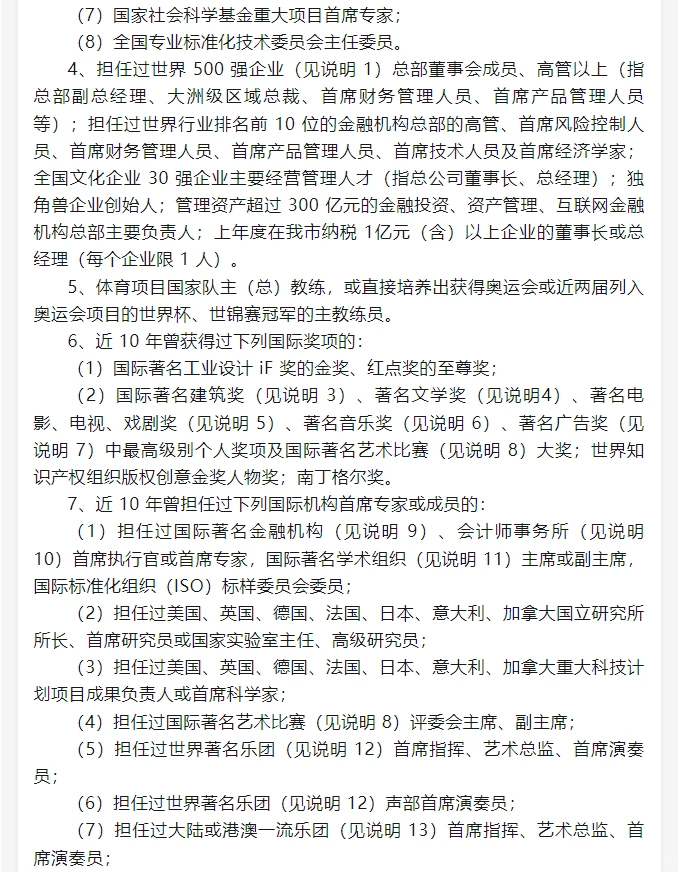 （7）国家社会科学基金重大项目首席专家；
（8）全国专业标准化技术委员会主任委员。

4、担任过世界 500 强企业（见说明 1）总部董事会成员、高管以上（指总部副总经理、大洲级区域总裁、首席财务管理人员、首席产品管理人员等）；担任过世界行业排名前 10 位的金融机构总部的高管、首席风险控制人员、首席财务管理人员、首席产品管理人员、首席技术人员及首席经济学家；全国文化企业 30 强企业主要经营管理人才（指总公司董事长、总经理）；独角兽企业创始人；管理资产超过 300 亿元的金融投资、资产管理、互联网金融机构总部主要负责人；上年度在我市纳税 1亿元（含）以上企业的董事长或总经理（每个企业限 1 人）。

5、体育项目国家队主（总）教练，或直接培养出获得奥运会或近两届列入奥运会项目的世界杯、世锦赛冠军的主教练员。

6、近 10 年曾获得过下列国际奖项的：
（1）国际著名工业设计 iF 奖的金奖、红点奖的至尊奖；
（2）国际著名建筑奖（见说明 3）、著名文学奖（见说明4）、著名电影、电视、戏剧奖（见说明 5）、著名音乐奖（见说明 6）、著名广告奖（见说明 7）中最高级别个人奖项及国际著名艺术比赛（见说明 8）大奖；世界知识产权组织版权创意金奖人物奖；南丁格尔奖。

7、近 10 年曾担任过下列国际机构首席专家或成员的：
（1）担任过国际著名金融机构（见说明 9）、会计师事务所（见说明 10）首席执行官或首席专家，国际著名学术组织（见说明 11）主席或副主席，国际标准化组织（ISO）标样委员会委员；
（2）担任过美国、英国、德国、法国、日本、意大利、加拿大国立研究所所长、首席研究员或国家实验室主任、高级研究员；
（3）担任过美国、英国、德国、法国、日本、意大利、加拿大重大科技计划项目成果负责人或首席科学家；
（4）担任过国际著名艺术比赛（见说明 8）评委会主席、副主席；
（5）担任过世界著名乐团（见说明 12）首席指挥、艺术总监、首席演奏员；
（6）担任过世界著名乐团（见说明 12）声部首席演奏员；
（7）担任过大陆或港澳一流乐团（见说明 13）首席指挥、艺术总监、首席演奏员；